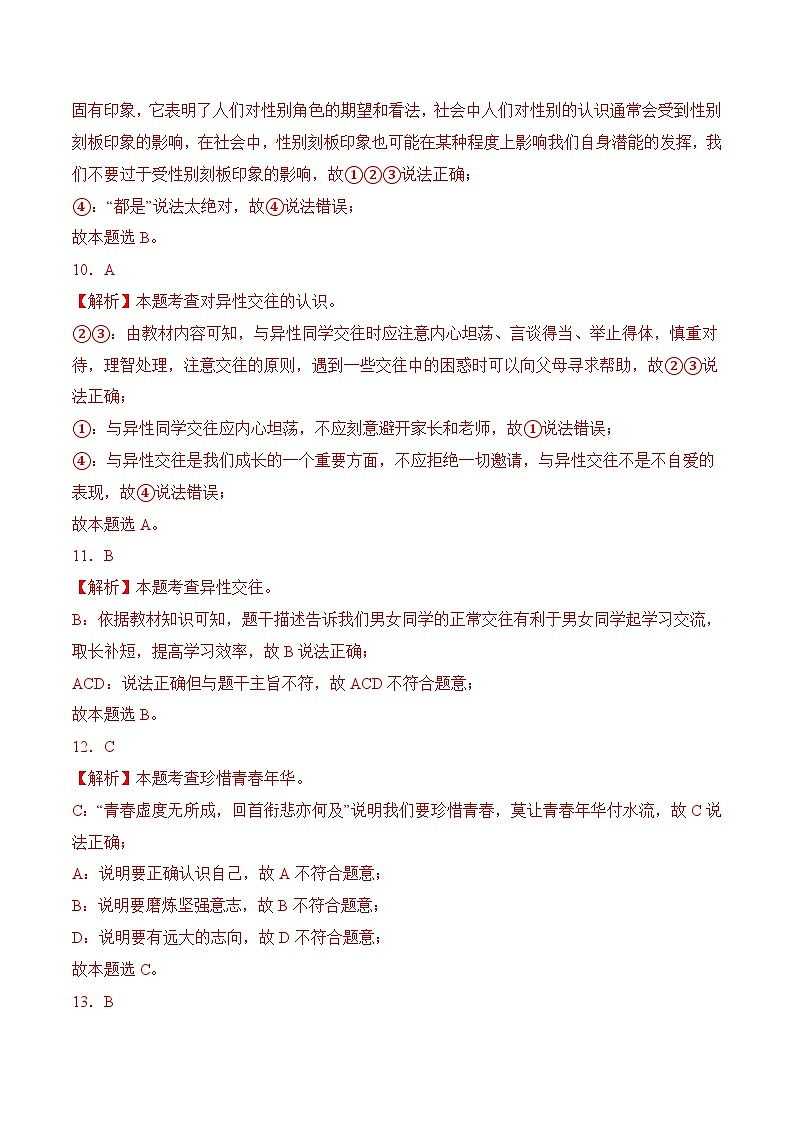 固有印象，它表明了人们对性别角色的期望和看法，社会中人们对性别的认识通常会受到性别刻板印象的影响，在社会中，性别刻板印象也可能在某种程度上影响我们自身潜能的发挥，我们不要过于受性别刻板印象的影响，故①②③说法正确；

④：“都是”说法太绝对，故④说法错误；

故本题选 B。

10．A

【解析】本题考查对异性交往的认识。

②③：由教材内容可知，与异性同学交往时应注意内心坦荡、言谈得当、举止得体，慎重对待，理智处理，注意交往的原则，遇到一些交往中的困惑时可以向父母寻求帮助，故②③说法正确；

①：与异性同学交往应内心坦荡，不应刻意避开家长和老师，故①说法错误；

④：与异性交往是我们成长的一个重要方面，不应拒绝一切邀请，与异性交往不是不自爱的表现，故④说法错误；

故本题选 A。

11．B

【解析】本题考查异性交往。

B：依据教材知识可知，题干描述告诉我们男女同学的正常交往有利于男女同学起学习交流，取长补短，提高学习效率，故 B 说法正确；

ACD：说法正确但与题干主旨不符，故 ACD 不符合题意；

故本题选 B。

12．C

【解析】本题考查珍惜青春年华。

C：“青春虚度无所成，回首衔悲亦何及”说明我们要珍惜青春，莫让青春年华付水流，故 C 说法正确；

A：说明要正确认识自己，故 A 不符合题意；

B：说明要磨炼坚强意志，故 B 不符合题意；

D：说明要有远大的志向，故 D 不符合题意；

故本题选 C。

13．B